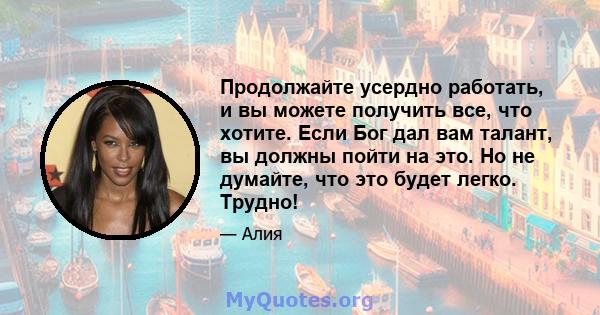 Продолжайте усердно работать, и вы можете получить все, что хотите. Если Бог дал вам талант, вы должны пойти на это. Но не думайте, что это будет легко. Трудно!

— Алия

MyQuotes.org